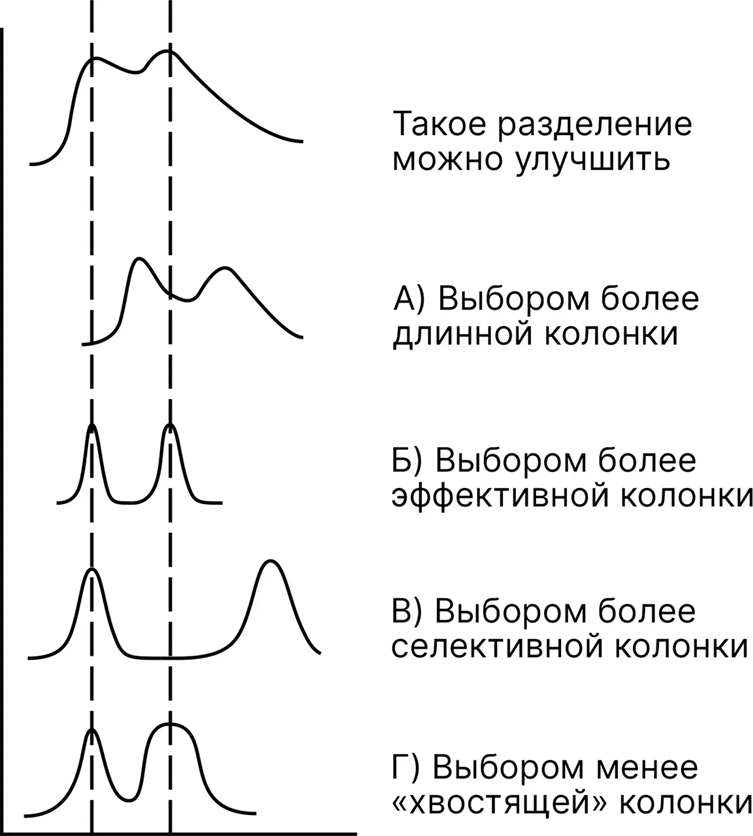 Такое разделение можно улучшить

А) Выбором более длинной колонки

Б) Выбором более эффективной колонки

В) Выбором более селективной колонки

Г) Выбором менее «хвостящей» колонки